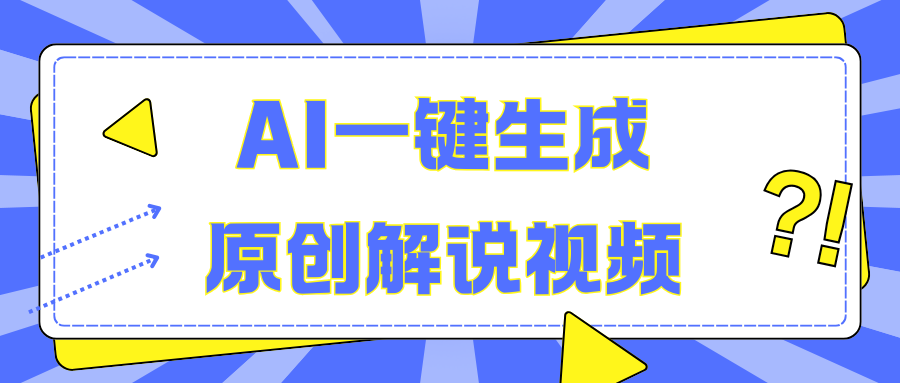 AI一键生成
原创解说视频

?!